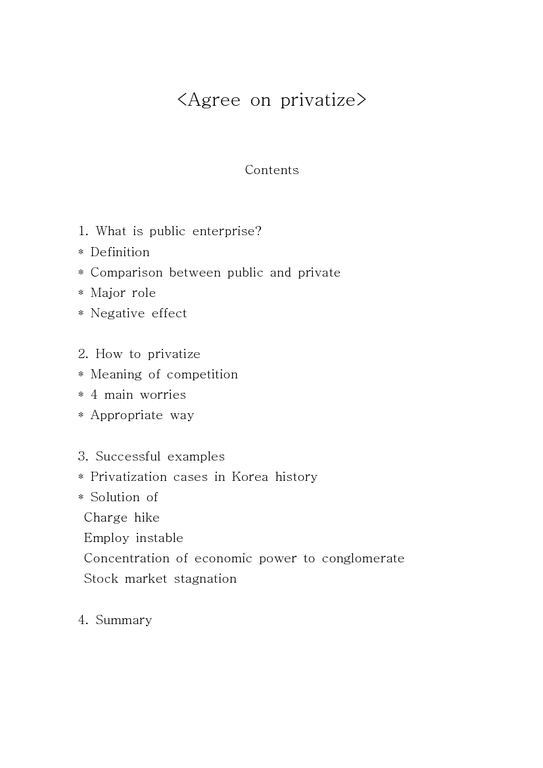 <Agree on privatize>

Contents

1. What is public enterprise?
* Definition
* Comparison between public and private
* Major role
* Negative effect

2. How to privatize
* Meaning of competition
* 4 main worries
* Appropriate way

3. Successful examples
* Privatization cases in Korea history
* Solution of
Charge hike
Employ instable
Concentration of economic power to conglomerate
Stock market stagnation

4. Summary